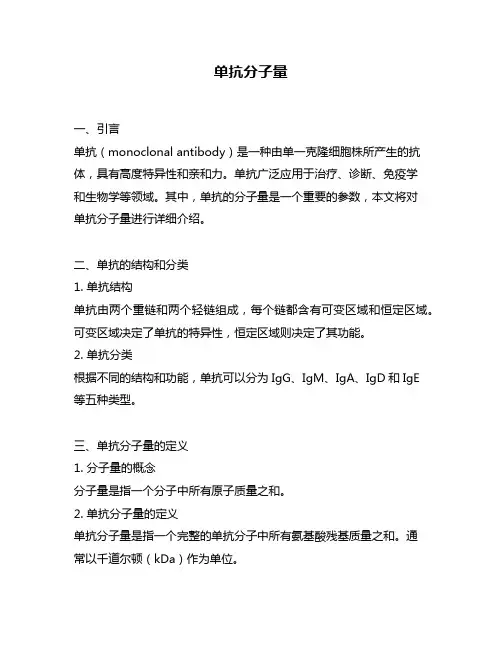 单抗分子量

一、引言
单抗（monoclonal antibody）是一种由单一克隆细胞株所产生的抗体，具有高度特异性和亲和力。单抗广泛应用于治疗、诊断、免疫学和生物学等领域。其中，单抗的分子量是一个重要的参数，本文将对单抗分子量进行详细介绍。

二、单抗的结构和分类
1. 单抗结构
单抗由两个重链和两个轻链组成，每个链都含有可变区域和恒定区域。可变区域决定了单抗的特异性，恒定区域则决定了其功能。
2. 单抗分类
根据不同的结构和功能，单抗可以分为 IgG、IgM、IgA、IgD 和 IgE 等五种类型。

三、单抗分子量的定义
1. 分子量的概念
分子量是指一个分子中所有原子质量之和。
2. 单抗分子量的定义
单抗分子量是指一个完整的单抗分子中所有氨基酸残基质量之和。通常以千道尔顿（kDa）作为单位。